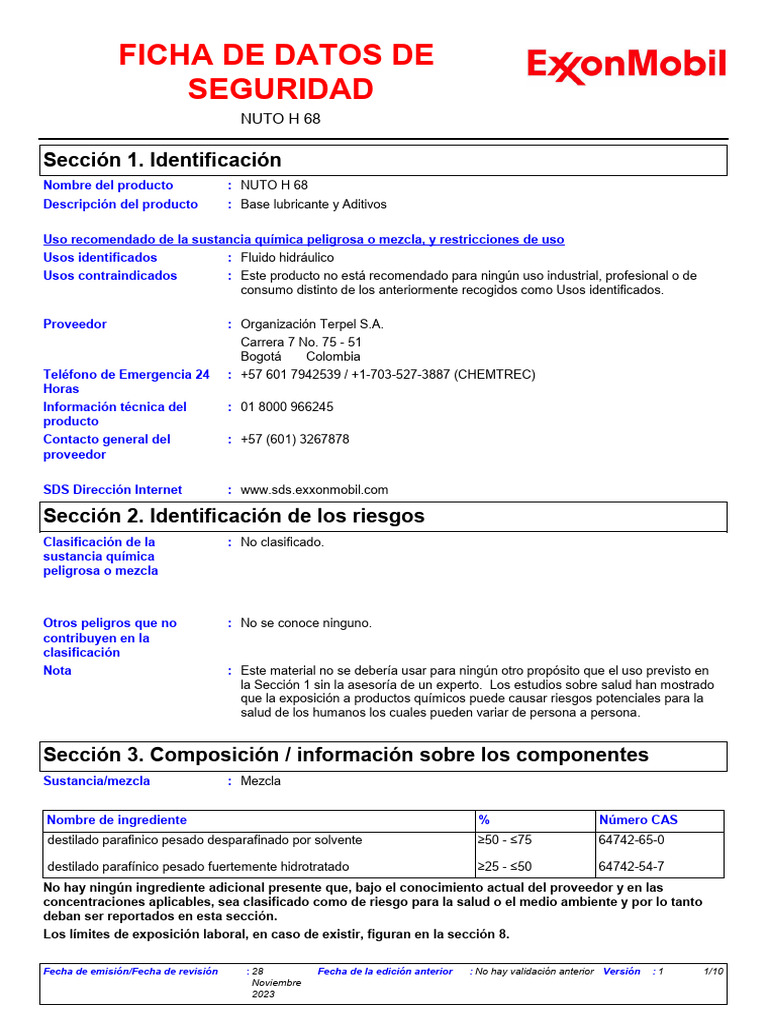 FICHA DE DATOS DE SEGURIDAD

ExxonMobil

NUTO H 68

Sección 1. Identificación

Nombre del producto : NUTO H 68
Descripción del producto : Base lubricante y Aditivos

Uso recomendado de la sustancia química peligrosa o mezcla, y restricciones de uso
Usos identificados : Fluido hidráulico
Usos contraindicados : Este producto no está recomendado para ningún uso industrial, profesional o de consumo distinto de los anteriormente recogidos como Usos identificados.

Proveedor : Organización Terpel S.A.
Carrera 7 No. 75 - 51
Bogotá Colombia
Teléfono de Emergencia 24 Horas : +57 601 7942539 / +1-703-527-3887 (CHEMTREC)
Información técnica del producto : 01 8000 966245
Contacto general del proveedor : +57 (601) 3267878

SDS Dirección Internet : www.sds.exxonmobil.com

Sección 2. Identificación de los riesgos

Clasificación de la sustancia química peligrosa o mezcla : No clasificado.

Otros peligros que no contribuyen en la clasificación : No se conoce ninguno.
Nota : Este material no se debería usar para ningún otro propósito que el uso previsto en la Sección 1 sin la asesoría de un experto. Los estudios sobre salud han mostrado que la exposición a productos químicos puede causar riesgos potenciales para la salud de los humanos los cuales pueden variar de persona a persona.

Sección 3. Composición / información sobre los componentes

Sustancia/mezcla : Mezcla

| Nombre de ingrediente | % | Número CAS |
|---|---|---|
| destilado parafínico pesado desparafinado por solvente | ≥50 - ≤75 | 64742-65-0 |
| destilado parafínico pesado fuertemente hidrotratado | ≥25 - ≤50 | 64742-54-7 |

No hay ningún ingrediente adicional presente que, bajo el conocimiento actual del proveedor y en las concentraciones aplicables, sea clasificado como de riesgo para la salud o el medio ambiente y por lo tanto deban ser reportados en esta sección.

Los límites de exposición laboral, en caso de existir, figuran en la sección 8.

Fecha de emisión/Fecha de revisión : 28 Noviembre 2023 Fecha de la edición anterior : No hay validación anterior Versión : 1 1/10